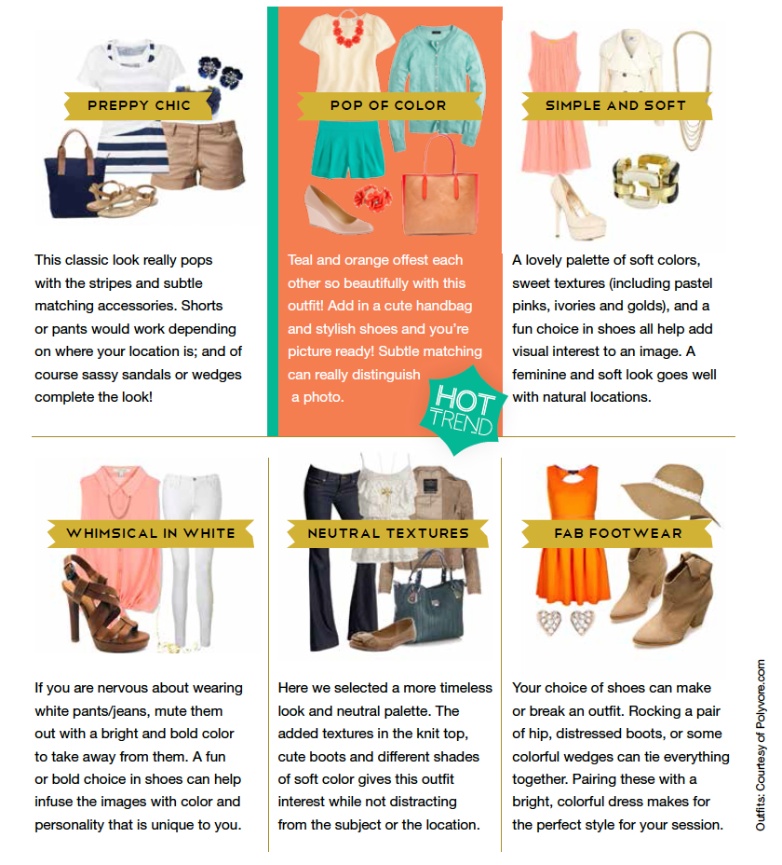 PREPPY CHIC

This classic look really pops with the stripes and subtle matching accessories. Shorts or pants would work depending on where your location is; and of course sassy sandals or wedges complete the look!

POP OF COLOR

Teal and orange offest each other so beautifully with this outfit! Add in a cute handbag and stylish shoes and you're picture ready! Subtle matching can really distinguish a photo.

HOT TREND

SIMPLE AND SOFT

A lovely palette of soft colors, sweet textures (including pastel pinks, ivories and golds), and a fun choice in shoes all help add visual interest to an image. A feminine and soft look goes well with natural locations.

WHIMSICAL IN WHITE

If you are nervous about wearing white pants/jeans, mute them out with a bright and bold color to take away from them. A fun or bold choice in shoes can help infuse the images with color and personality that is unique to you.

NEUTRAL TEXTURES

Here we selected a more timeless look and neutral palette. The added textures in the knit top, cute boots and different shades of soft color gives this outfit interest while not distracting from the subject or the location.

FAB FOOTWEAR

Your choice of shoes can make or break an outfit. Rocking a pair of hip, distressed boots, or some colorful wedges can tie everything together. Pairing these with a bright, colorful dress makes for the perfect style for your session.

Outfits: Courtesy of Polyvore.com